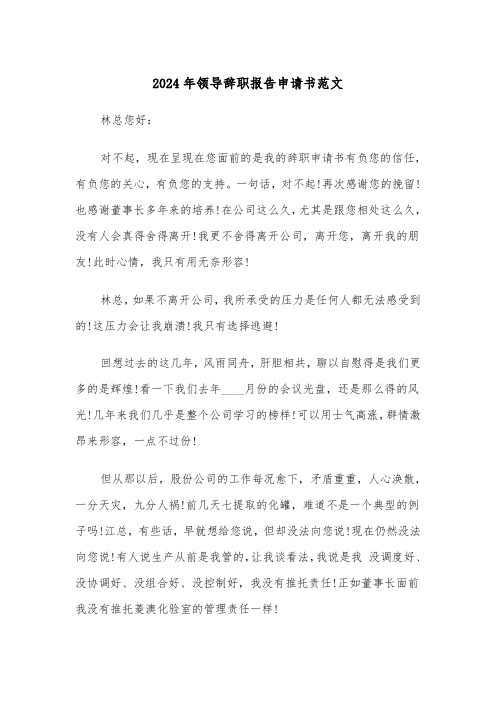 2024年领导辞职报告申请书范文

林总您好:

对不起，现在呈现在您面前的是我的辞职申请书有负您的信任，有负您的关心，有负您的支持。一句话，对不起!再次感谢您的挽留!也感谢董事长多年来的培养!在公司这么久，尤其是跟您相处这么久，没有人会真得舍得离开!我更不舍得离开公司，离开您，离开我的朋友!此时心情，我只有用无奈形容!

林总，如果不离开公司，我所承受的压力是任何人都无法感受到的!这压力会让我崩溃!我只有选择逃避!

回想过去的这几年，风雨同舟，肝胆相共，聊以自慰得是我们更多的是辉煌!看一下我们去年____月份的会议光盘，还是那么得的风光!几年来我们几乎是整个公司学习的榜样!可以用士气高涨，群情激昂来形容，一点不过份!

但从那以后，股份公司的工作每况愈下，矛盾重重，人心涣散，一分天灾，九分人祸!前几天七提取的化罐，难道不是一个典型的例子吗!江总，有些话，早就想给您说，但却没法向您说!现在仍然没法向您说!有人说生产从前是我管的，让我谈看法，我说是我 没调度好、没协调好、没组合好、没控制好，我没有推托责任!正如董事长面前我没有推托菱澳化验室的管理责任一样!